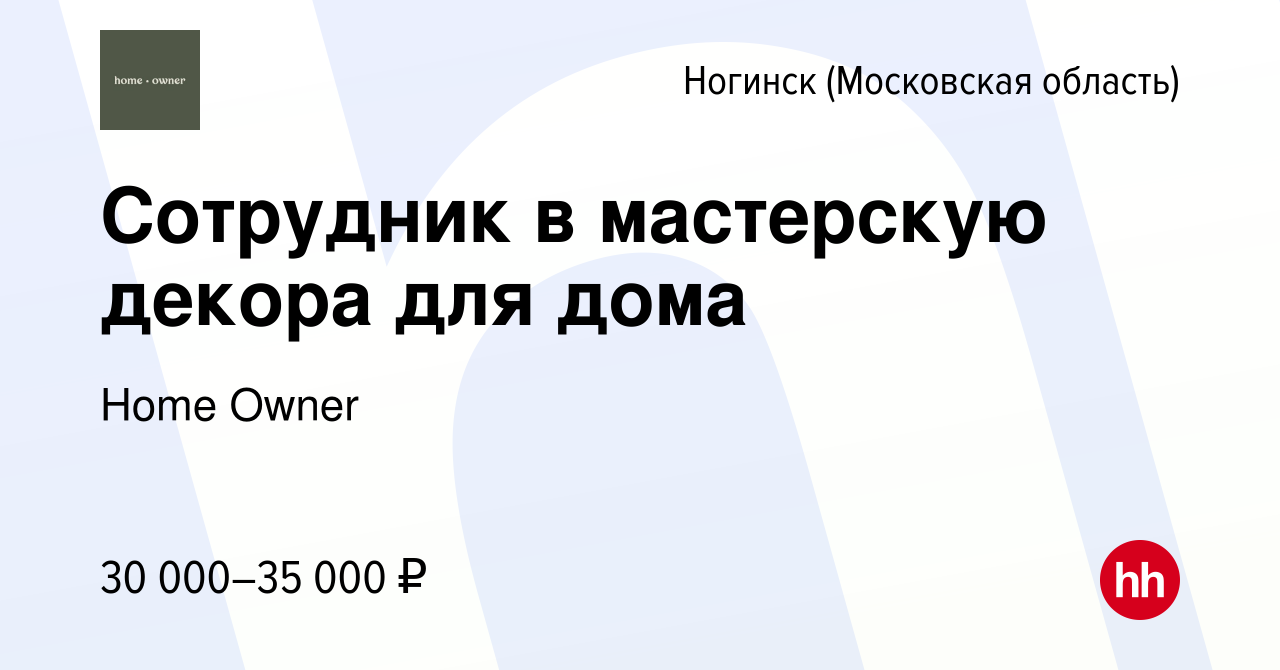 home • owner

Ногинск (Московская область)

Сотрудник в мастерскую декора для дома

Home Owner

30 000–35 000 ₽

hh